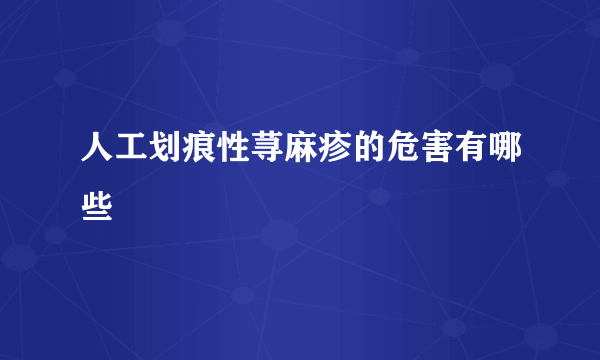 人工划痕性荨麻疹的危害有哪些